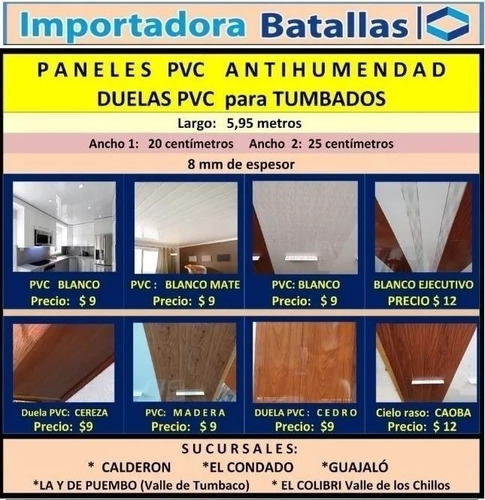 Importadora Batallas

PANELES PVC ANTIHUMENDAD
DUELAS PVC para TUMBADOS

Largo: 5,95 metros

Ancho 1: 20 centímetros Ancho 2: 25 centímetros

8 mm de espesor

PVC BLANCO
Precio: $ 9

PVC : BLANCO MATE
Precio: $ 9

PVC: BLANCO
Precio: $ 9

BLANCO EJECUTIVO
PRECIO $ 12

Duela PVC: CEREZA
Precio: $9

PVC: MADERA
Precio: $ 9

DUELA PVC : CEDRO
Precio: $9

Cielo raso: CAOBA
Precio: $ 12

SUCURSALES:
* CALDERON *EL CONDADO *GUAJALÓ
*LA Y DE PUEMBO (Valle de Tumbaco) * EL COLIBRI Valle de los Chillos